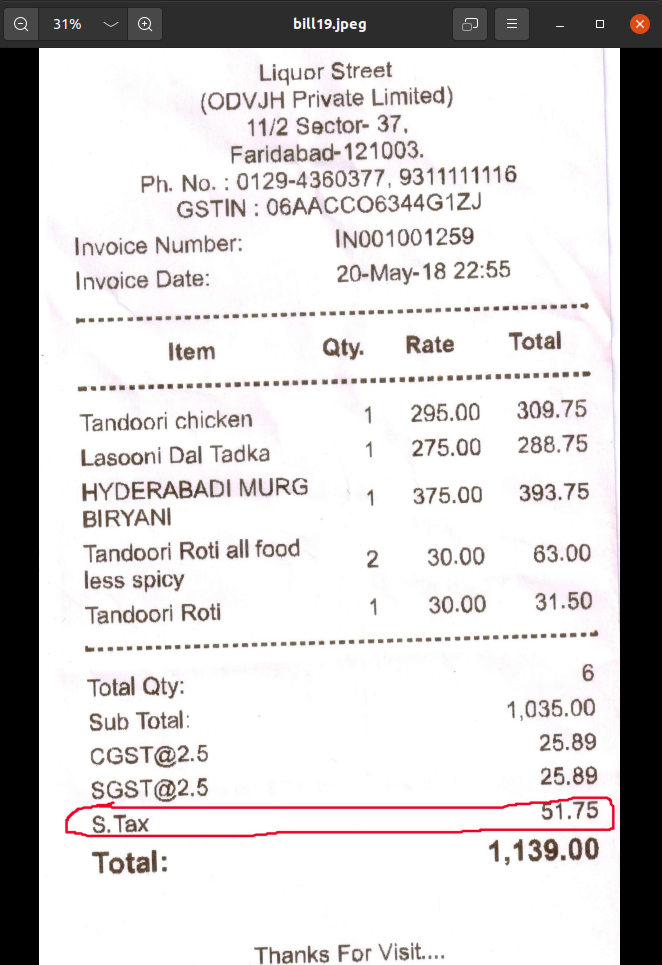 31%

bill19.jpeg

Liquor Street
(ODVJH Private Limited)
11/2 Sector- 37,
Faridabad-121003.
Ph. No. : 0129-4360377, 9311111116
GSTIN : 06AACCO6344G1ZJ

Invoice Number: IN001001259
Invoice Date: 20-May-18 22:55

| Item | Qty. | Rate | Total |
|---|---|---|---|
| Tandoori chicken | 1 | 295.00 | 309.75 |
| Lasooni Dal Tadka | 1 | 275.00 | 288.75 |
| HYDERABADI MURG BIRYANI | 1 | 375.00 | 393.75 |
| Tandoori Roti all food less spicy | 2 | 30.00 | 63.00 |
| Tandoori Roti | 1 | 30.00 | 31.50 |

Total Qty: 6
Sub Total: 1,035.00
CGST@2.5 25.89
SGST@2.5 25.89
S.Tax 51.75
Total: 1,139.00

Thanks For Visit....